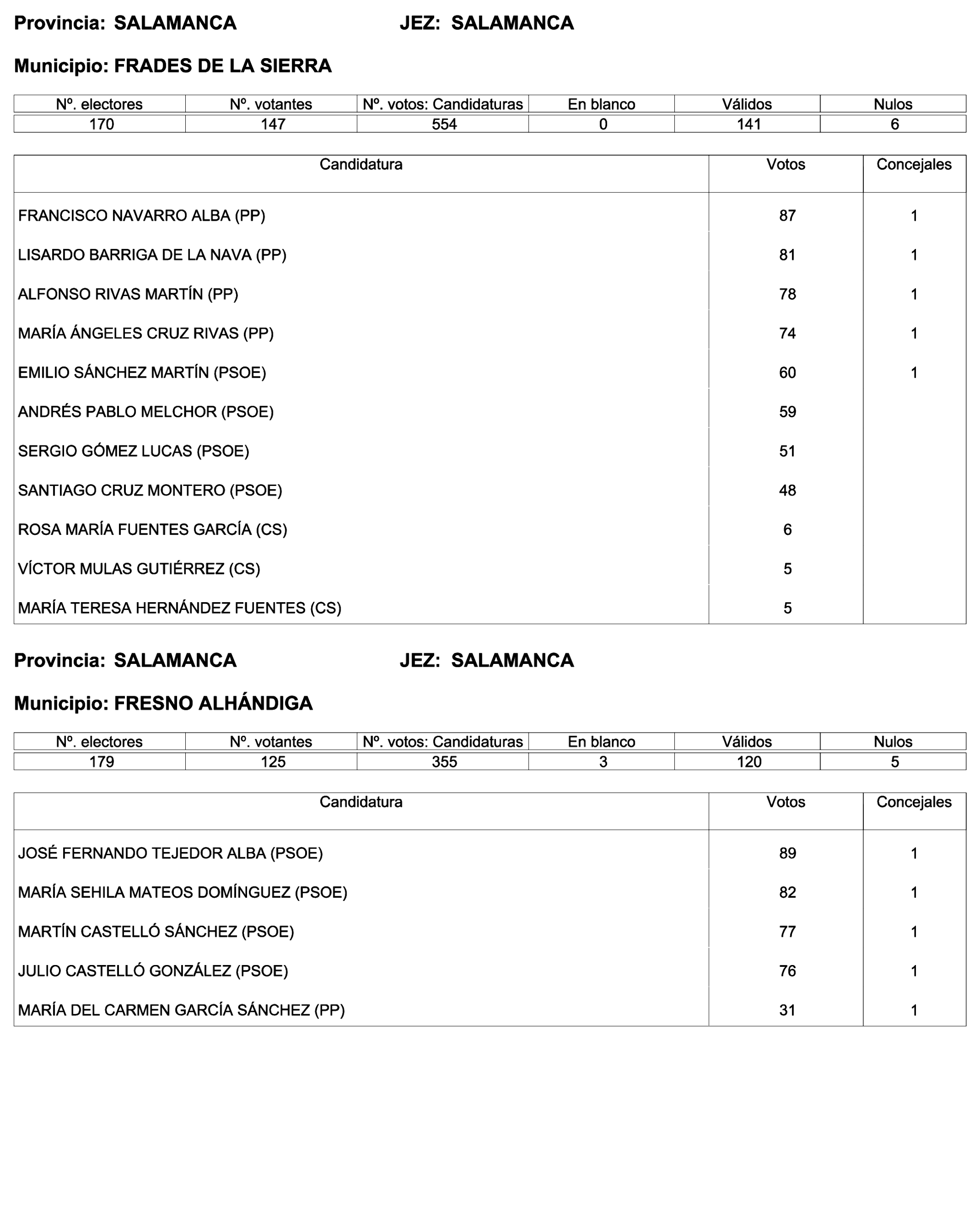 Provincia: SALAMANCA JEZ: SALAMANCA

Municipio: FRADES DE LA SIERRA

| Nº. electores | Nº. votantes | Nº. votos: Candidaturas | En blanco | Válidos | Nulos |
|---|---|---|---|---|---|
| 170 | 147 | 554 | 0 | 141 | 6 |

| Candidatura | Votos | Concejales |
|---|---|---|
| FRANCISCO NAVARRO ALBA (PP) | 87 | 1 |
| LISARDO BARRIGA DE LA NAVA (PP) | 81 | 1 |
| ALFONSO RIVAS MARTÍN (PP) | 78 | 1 |
| MARÍA ÁNGELES CRUZ RIVAS (PP) | 74 | 1 |
| EMILIO SÁNCHEZ MARTÍN (PSOE) | 60 | 1 |
| ANDRÉS PABLO MELCHOR (PSOE) | 59 | |
| SERGIO GÓMEZ LUCAS (PSOE) | 51 | |
| SANTIAGO CRUZ MONTERO (PSOE) | 48 | |
| ROSA MARÍA FUENTES GARCÍA (CS) | 6 | |
| VÍCTOR MULAS GUTIÉRREZ (CS) | 5 | |
| MARÍA TERESA HERNÁNDEZ FUENTES (CS) | 5 | |

Provincia: SALAMANCA JEZ: SALAMANCA

Municipio: FRESNO ALHÁNDIGA

| Nº. electores | Nº. votantes | Nº. votos: Candidaturas | En blanco | Válidos | Nulos |
|---|---|---|---|---|---|
| 179 | 125 | 355 | 3 | 120 | 5 |

| Candidatura | Votos | Concejales |
|---|---|---|
| JOSÉ FERNANDO TEJEDOR ALBA (PSOE) | 89 | 1 |
| MARÍA SEHILA MATEOS DOMÍNGUEZ (PSOE) | 82 | 1 |
| MARTÍN CASTELLÓ SÁNCHEZ (PSOE) | 77 | 1 |
| JULIO CASTELLÓ GONZÁLEZ (PSOE) | 76 | 1 |
| MARÍA DEL CARMEN GARCÍA SÁNCHEZ (PP) | 31 | 1 |